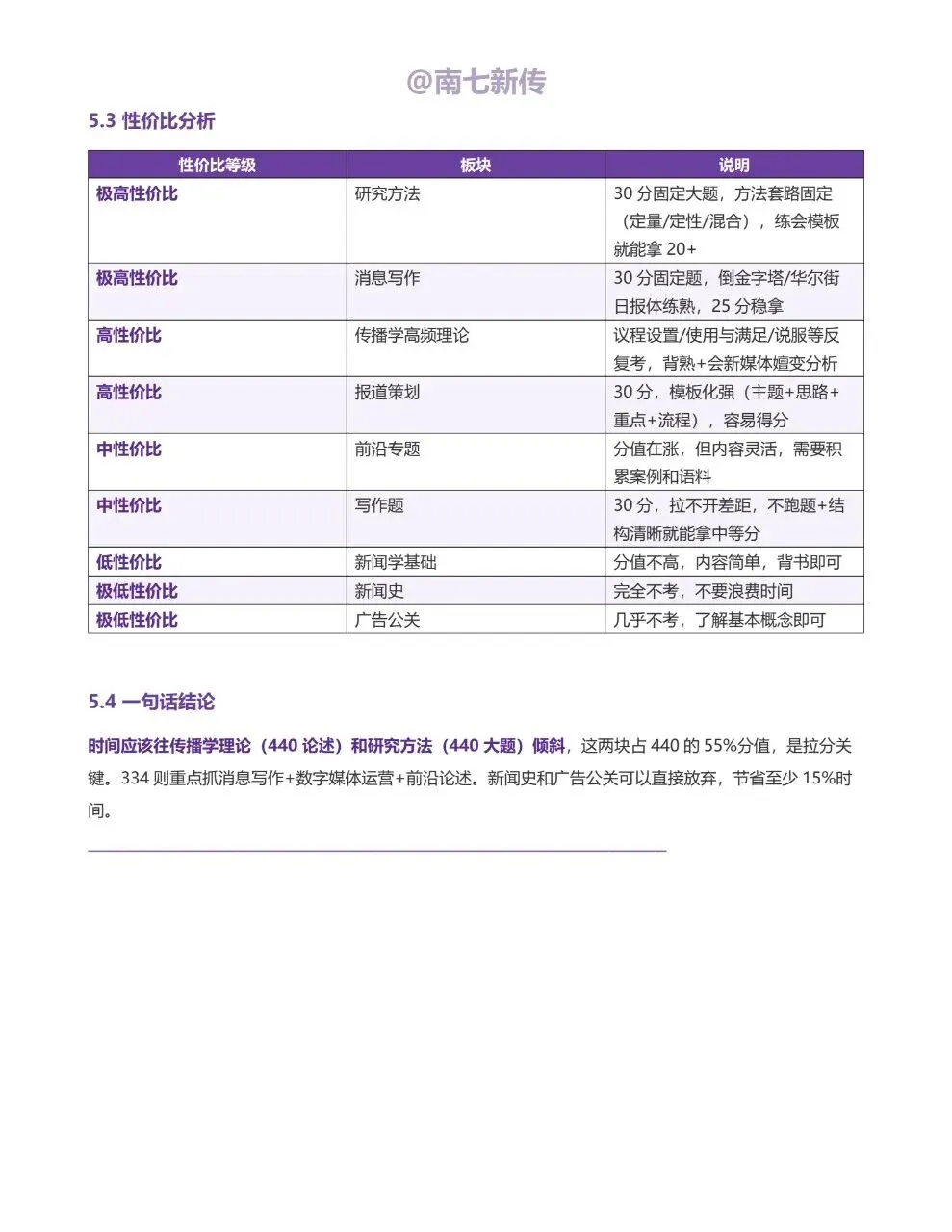 @南七新传

5.3 性价比分析

| 性价比等级 | 板块 | 说明 |
|---|---|---|
| 极高性价比 | 研究方法 | 30 分固定大题，方法套路固定（定量/定性/混合），练会模板就能拿 20+ |
| 极高性价比 | 消息写作 | 30 分固定题，倒金字塔/华尔街日报体练熟，25 分稳拿 |
| 高性价比 | 传播学高频理论 | 议程设置/使用与满足/说服等反复考，背熟+会新媒体嬗变分析 |
| 高性价比 | 报道策划 | 30 分，模板化强（主题+思路+重点+流程），容易得分 |
| 中性价比 | 前沿专题 | 分值在涨，但内容灵活，需要积累案例和语料 |
| 中性价比 | 写作题 | 30 分，拉不开差距，不跑题+结构清晰就能拿中等分 |
| 低性价比 | 新闻学基础 | 分值不高，内容简单，背书即可 |
| 极低性价比 | 新闻史 | 完全不考，不要浪费时间 |
| 极低性价比 | 广告公关 | 几乎不考，了解基本概念即可 |

5.4 一句话结论

时间应该往传播学理论（440 论述）和研究方法（440 大题）倾斜，这两块占 440 的 55%分值，是拉分关键。334 则重点抓消息写作+数字媒体运营+前沿论述。新闻史和广告公关可以直接放弃，节省至少 15%时间。